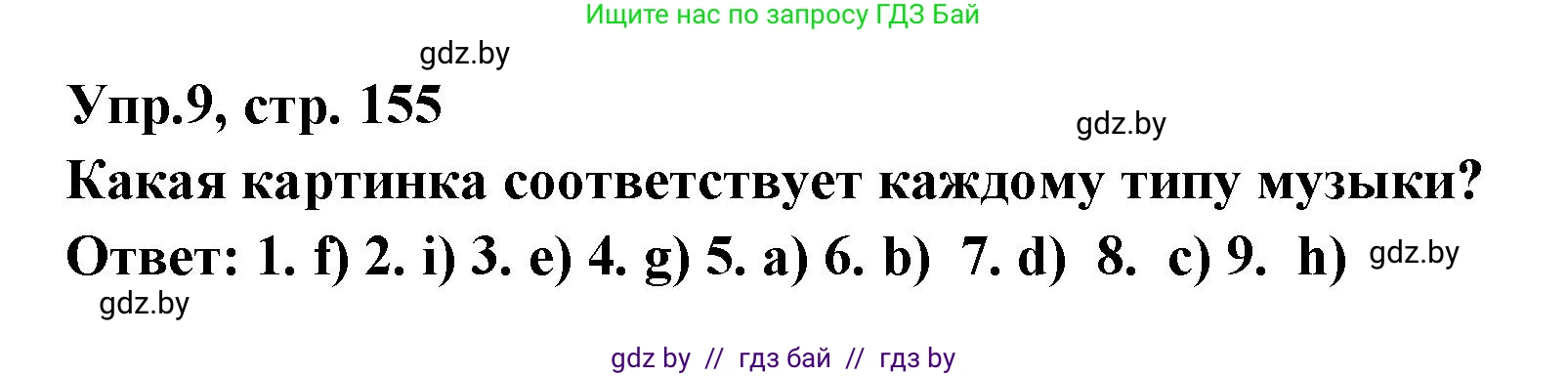 Ищите нас по запросу ГДЗ Бай

gdz.by

Упр.9, стр. 155

gdz.by

Какая картинка соответствует каждому типу музыки?

Ответ: 1. f) 2. i) 3. e) 4. g) 5. a) 6. b) 7. d) 8. c) 9. h) gdz.by

gdz.by

gdz by // гдз бай // гдз by